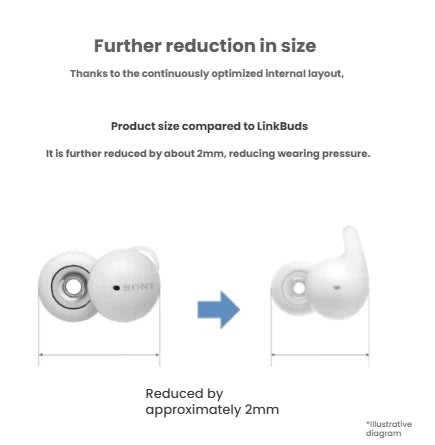 Further reduction in size

Thanks to the continuously optimized internal layout,

Product size compared to LinkBuds

It is further reduced by about 2mm, reducing wearing pressure.

SONY

Reduced by approximately 2mm

*Illustrative diagram